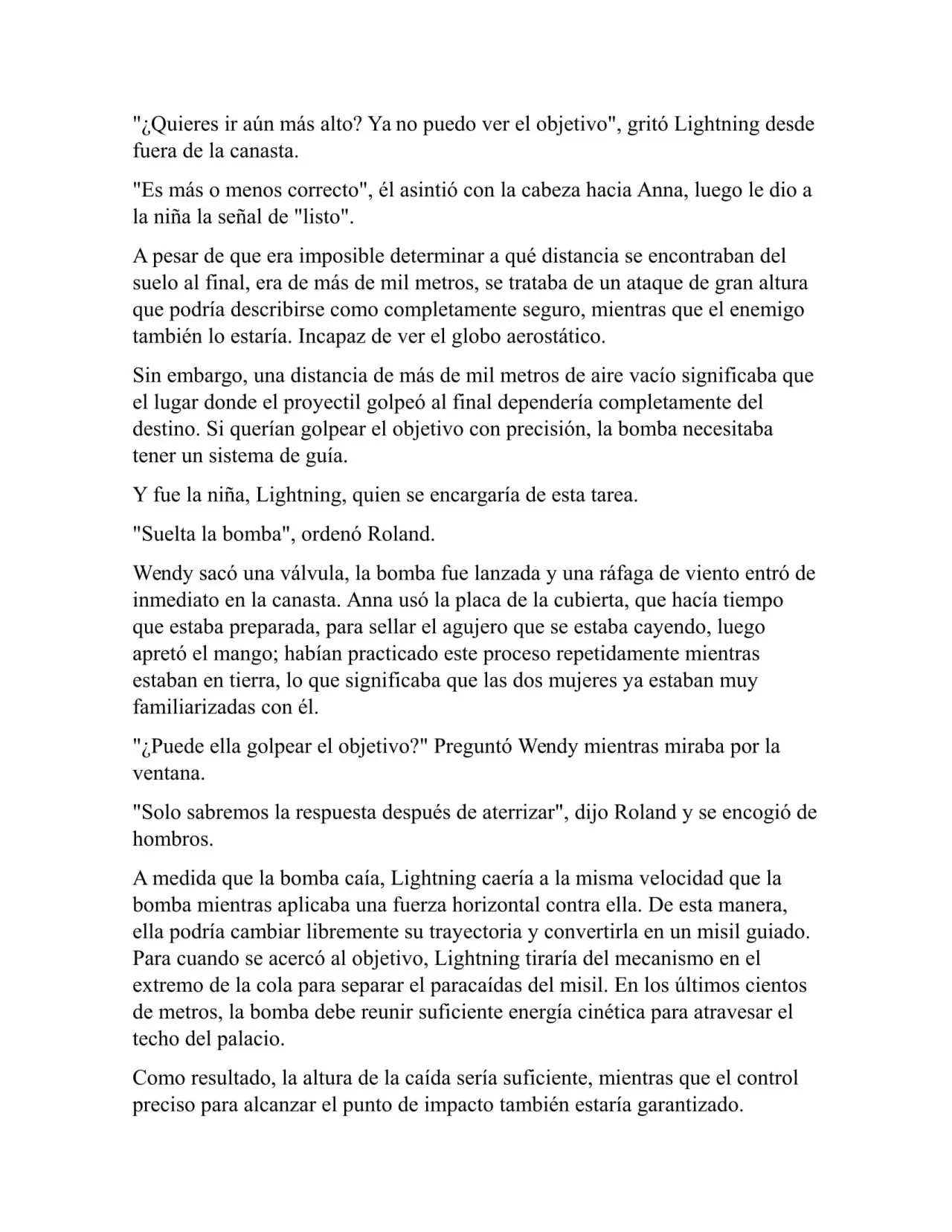 "¿Quieres ir aún más alto? Ya no puedo ver el objetivo", gritó Lightning desde fuera de la canasta.

"Es más o menos correcto", él asintió con la cabeza hacia Anna, luego le dio a la niña la señal de "listo".

A pesar de que era imposible determinar a qué distancia se encontraban del suelo al final, era de más de mil metros, se trataba de un ataque de gran altura que podría describirse como completamente seguro, mientras que el enemigo también lo estaría. Incapaz de ver el globo aerostático.

Sin embargo, una distancia de más de mil metros de aire vacío significaba que el lugar donde el proyectil golpeó al final dependería completamente del destino. Si querían golpear el objetivo con precisión, la bomba necesitaba tener un sistema de guía.

Y fue la niña, Lightning, quien se encargaría de esta tarea.

"Suelta la bomba", ordenó Roland.

Wendy sacó una válvula, la bomba fue lanzada y una ráfaga de viento entró de inmediato en la canasta. Anna usó la placa de la cubierta, que hacía tiempo que estaba preparada, para sellar el agujero que se estaba cayendo, luego apretó el mango; habían practicado este proceso repetidamente mientras estaban en tierra, lo que significaba que las dos mujeres ya estaban muy familiarizadas con él.

"¿Puede ella golpear el objetivo?" Preguntó Wendy mientras miraba por la ventana.

"Solo sabremos la respuesta después de aterrizar", dijo Roland y se encogió de hombros.

A medida que la bomba caía, Lightning caería a la misma velocidad que la bomba mientras aplicaba una fuerza horizontal contra ella. De esta manera, ella podría cambiar libremente su trayectoria y convertirla en un misil guiado. Para cuando se acercó al objetivo, Lightning tiraría del mecanismo en el extremo de la cola para separar el paracaídas del misil. En los últimos cientos de metros, la bomba debe reunir suficiente energía cinética para atravesar el techo del palacio.

Como resultado, la altura de la caída sería suficiente, mientras que el control preciso para alcanzar el punto de impacto también estaría garantizado.